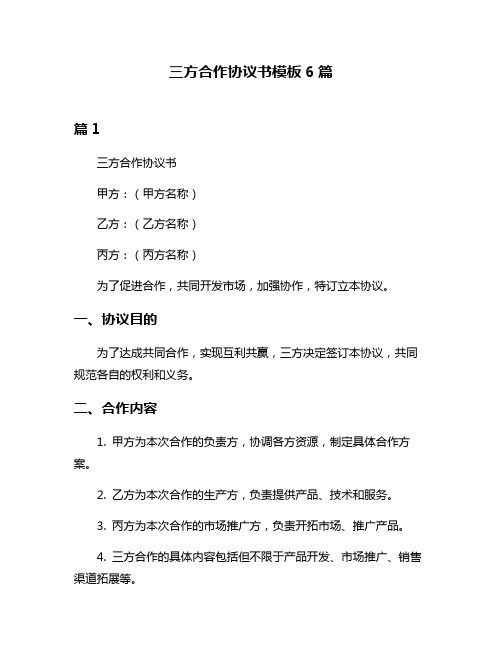 三方合作协议书模板 6 篇

篇 1

三方合作协议书

甲方：（甲方名称）

乙方：（乙方名称）

丙方：（丙方名称）

为了促进合作，共同开发市场，加强协作，特订立本协议。

一、协议目的

为了达成共同合作，实现互利共赢，三方决定签订本协议，共同规范各自的权利和义务。

二、合作内容

1. 甲方为本次合作的负责方，协调各方资源，制定具体合作方案。

2. 乙方为本次合作的生产方，负责提供产品、技术和服务。

3. 丙方为本次合作的市场推广方，负责开拓市场、推广产品。

4. 三方合作的具体内容包括但不限于产品开发、市场推广、销售渠道拓展等。